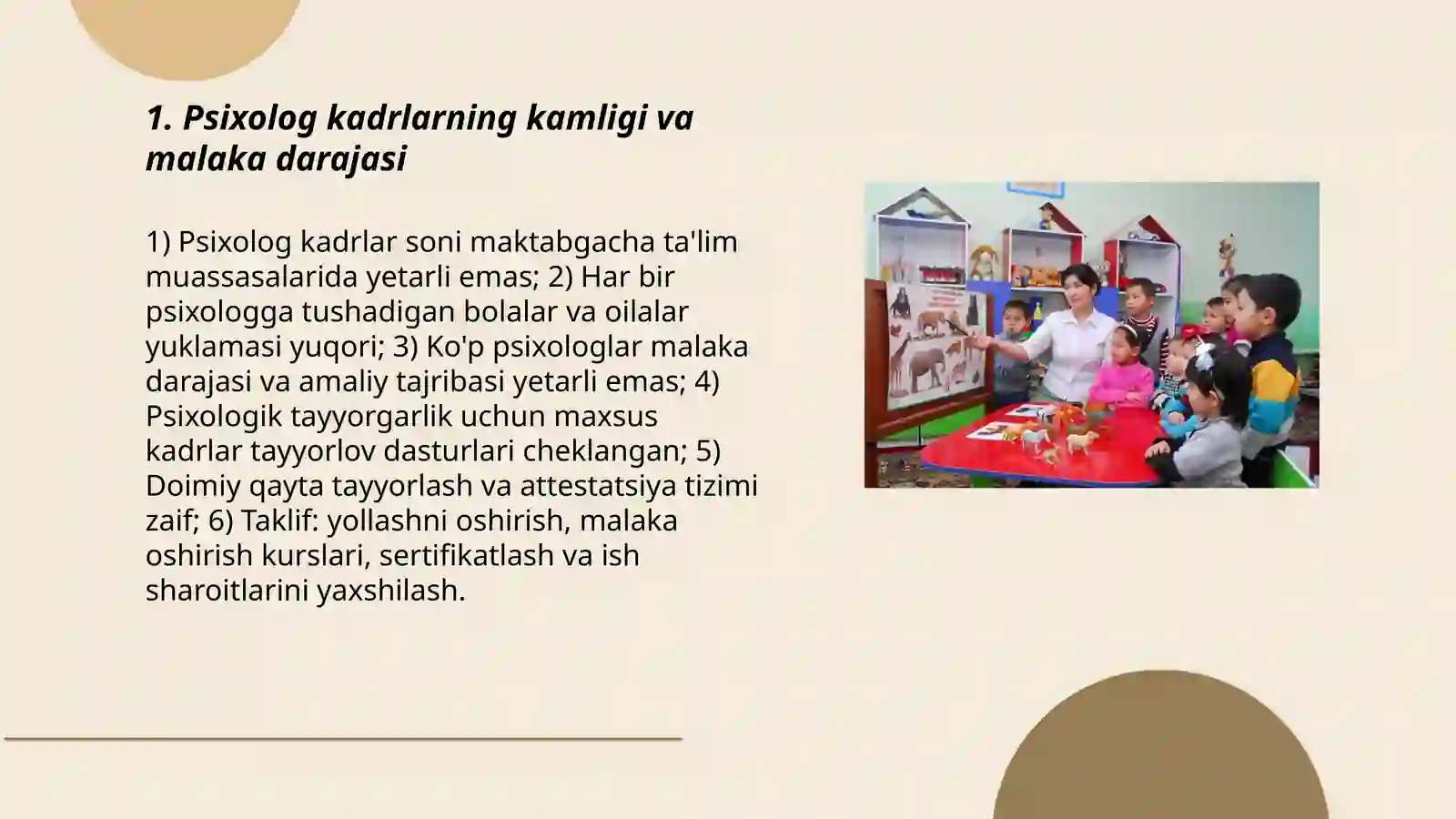 1. Psixolog kadrlarning kamligi va malaka darajasi

1) Psixolog kadrlar soni maktabgacha ta'lim muassasalarida yetarli emas; 2) Har bir psixologga tushadigan bolalar va oilalar yuklamasi yuqori; 3) Ko'p psixologlar malaka darajasi va amaliy tajribasi yetarli emas; 4) Psixologik tayyorgarlik uchun maxsus kadrlar tayyorlov dasturlari cheklangan; 5) Doimiy qayta tayyorlash va attestatsiya tizimi zaif; 6) Taklif: yollashni oshirish, malaka oshirish kurslari, sertifikatlash va ish sharoitlarini yaxshilash.